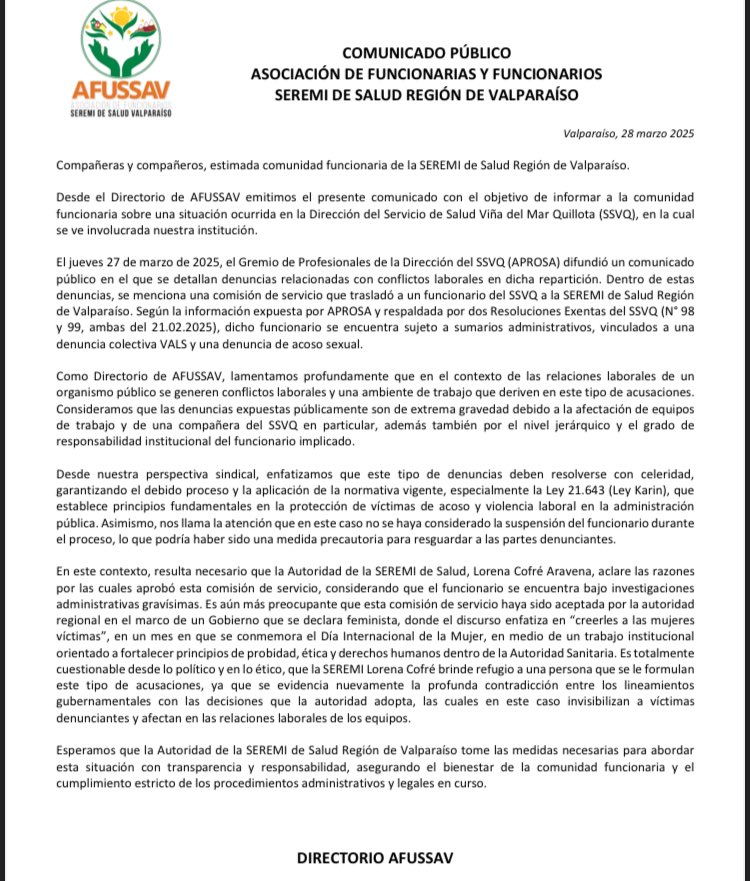 AFUSSAV
ASOCIACIÓN DE FUNCIONARIOS
SEREMI DE SALUD VALPARAÍSO

COMUNICADO PÚBLICO
ASOCIACIÓN DE FUNCIONARIAS Y FUNCIONARIOS
SEREMI DE SALUD REGIÓN DE VALPARAÍSO

Valparaíso, 28 marzo 2025

Compañeras y compañeros, estimada comunidad funcionaria de la SEREMI de Salud Región de Valparaíso.

Desde el Directorio de AFUSSAV emitimos el presente comunicado con el objetivo de informar a la comunidad funcionaria sobre una situación ocurrida en la Dirección del Servicio de Salud Viña del Mar Quillota (SSVQ), en la cual se ve involucrada nuestra institución.

El jueves 27 de marzo de 2025, el Gremio de Profesionales de la Dirección del SSVQ (APROSA) difundió un comunicado público en el que se detallan denuncias relacionadas con conflictos laborales en dicha repartición. Dentro de estas denuncias, se menciona una comisión de servicio que trasladó a un funcionario del SSVQ a la SEREMI de Salud Región de Valparaíso. Según la información expuesta por APROSA y respaldada por dos Resoluciones Exentas del SSVQ (N° 98 y 99, ambas del 21.02.2025), dicho funcionario se encuentra sujeto a sumarios administrativos, vinculados a una denuncia colectiva VALS y una denuncia de acoso sexual.

Como Directorio de AFUSSAV, lamentamos profundamente que en el contexto de las relaciones laborales de un organismo público se generen conflictos laborales y una ambiente de trabajo que deriven en este tipo de acusaciones. Consideramos que las denuncias expuestas públicamente son de extrema gravedad debido a la afectación de equipos de trabajo y de una compañera del SSVQ en particular, además también por el nivel jerárquico y el grado de responsabilidad institucional del funcionario implicado.

Desde nuestra perspectiva sindical, enfatizamos que este tipo de denuncias deben resolverse con celeridad, garantizando el debido proceso y la aplicación de la normativa vigente, especialmente la Ley 21.643 (Ley Karin), que establece principios fundamentales en la protección de víctimas de acoso y violencia laboral en la administración pública. Asimismo, nos llama la atención que en este caso no se haya considerado la suspensión del funcionario durante el proceso, lo que podría haber sido una medida precautoria para resguardar a las partes denunciantes.

En este contexto, resulta necesario que la Autoridad de la SEREMI de Salud, Lorena Cofré Aravena, aclare las razones por las cuales aprobó esta comisión de servicio, considerando que el funcionario se encuentra bajo investigaciones administrativas gravísimas. Es aún más preocupante que esta comisión de servicio haya sido aceptada por la autoridad regional en el marco de un Gobierno que se declara feminista, donde el discurso enfatiza en "creerles a las mujeres víctimas", en un mes en que se conmemora el Día Internacional de la Mujer, en medio de un trabajo institucional orientado a fortalecer principios de probidad, ética y derechos humanos dentro de la Autoridad Sanitaria. Es totalmente cuestionable desde lo político y en lo ético, que la SEREMI Lorena Cofré brinde refugio a una persona que se le formulan este tipo de acusaciones, ya que se evidencia nuevamente la profunda contradicción entre los lineamientos gubernamentales con las decisiones que la autoridad adopta, las cuales en este caso invisibilizan a víctimas denunciantes y afectan en las relaciones laborales de los equipos.

Esperamos que la Autoridad de la SEREMI de Salud Región de Valparaíso tome las medidas necesarias para abordar esta situación con transparencia y responsabilidad, asegurando el bienestar de la comunidad funcionaria y el cumplimiento estricto de los procedimientos administrativos y legales en curso.

DIRECTORIO AFUSSAV